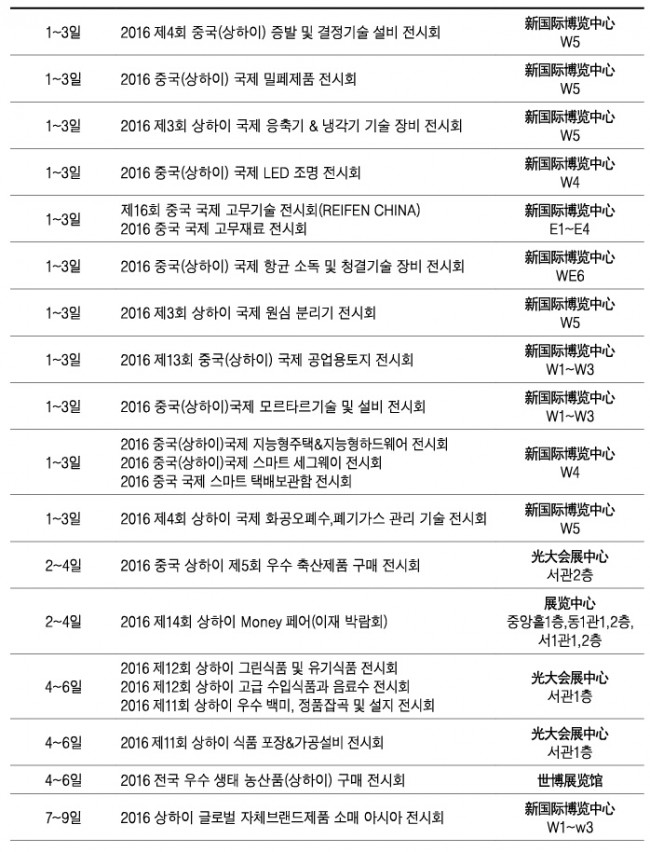 | | | |
|---|---|---|
| 1~3일 | 2016 제4회 중국(상하이) 증발 및 결정기술 설비 전시회 | 新国际博览中心 W5 |
| 1~3일 | 2016 중국(상하이) 국제 밀폐제품 전시회 | 新国际博览中心 W5 |
| 1~3일 | 2016 제3회 상하이 국제 응축기 & 냉각기 기술 장비 전시회 | 新国际博览中心 W5 |
| 1~3일 | 2016 중국(상하이) 국제 LED 조명 전시회 | 新国际博览中心 W4 |
| 1~3일 | 제16회 중국 국제 고무기술 전시회(REIFEN CHINA) 2016 중국 국제 고무재료 전시회 | 新国际博览中心 E1~E4 |
| 1~3일 | 2016 중국(상하이) 국제 항균 소독 및 청결기술 장비 전시회 | 新国际博览中心 WE6 |
| 1~3일 | 2016 제3회 상하이 국제 원심 분리기 전시회 | 新国际博览中心 W5 |
| 1~3일 | 2016 제13회 중국(상하이) 국제 공업용토지 전시회 | 新国际博览中心 W1~W3 |
| 1~3일 | 2016 중국(상하이)국제 모르타르기술 및 설비 전시회 | 新国际博览中心 W1~W3 |
| 1~3일 | 2016 중국(상하이)국제 지능형주택&지능형하드웨어 전시회 2016 중국(상하이)국제 스마트 세그웨이 전시회 2016 중국 국제 스마트 택배보관함 전시회 | 新国际博览中心 W4 |
| 1~3일 | 2016 제4회 상하이 국제 화공오폐수,폐기가스 관리 기술 전시회 | 新国际博览中心 W5 |
| 2~4일 | 2016 중국 상하이 제5회 우수 축산제품 구매 전시회 | 光大会展中心 서관2층 |
| 2~4일 | 2016 제14회 상하이 Money 페어(이재 박람회) | 展览中心 중앙홀1층,동1관1,2층, 서1관1,2층 |
| 4~6일 | 2016 제12회 상하이 그린식품 및 유기식품 전시회 2016 제12회 상하이 고급 수입식품과 음료수 전시회 2016 제11회 상하이 우수 백미, 정품잡곡 및 설지 전시회 | 光大会展中心 서관1층 |
| 4~6일 | 2016 제11회 상하이 식품 포장&가공설비 전시회 | 光大会展中心 서관1층 |
| 4~6일 | 2016 전국 우수 생태 농산품(상하이) 구매 전시회 | 世博展览馆 |
| 7~9일 | 2016 상하이 글로벌 자체브랜드제품 소매 아시아 전시회 | 新国际博览中心 W1~w3 |